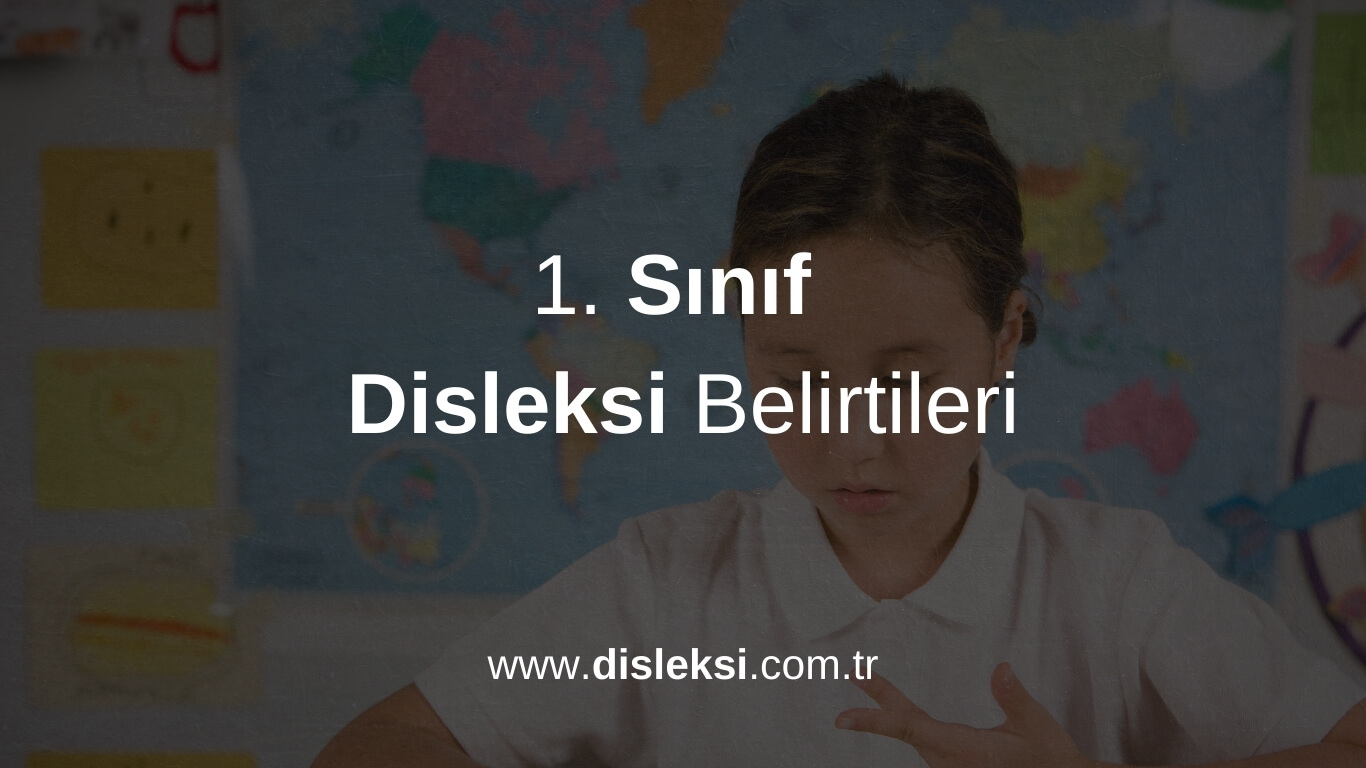 1. Sınıf
Disleksi Belirtileri

www.disleksi.com.tr